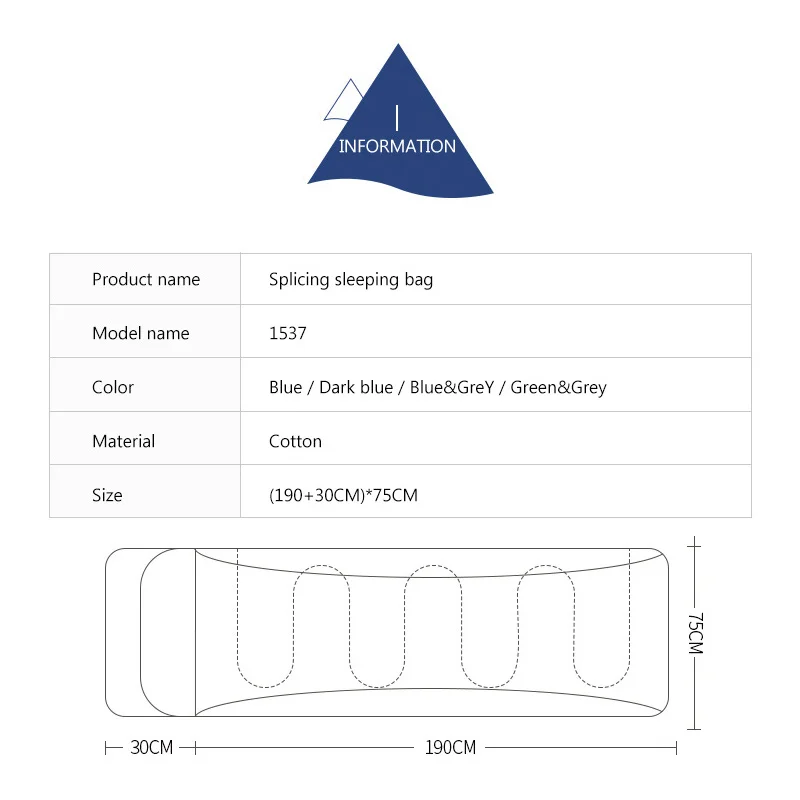 INFORMATION

| Product name | Splicing sleeping bag |
|---|---|
| Model name | 1537 |
| Color | Blue / Dark blue / Blue&GreY / Green&Grey |
| Material | Cotton |
| Size | (190+30CM)*75CM |

75CM

30CM

190CM